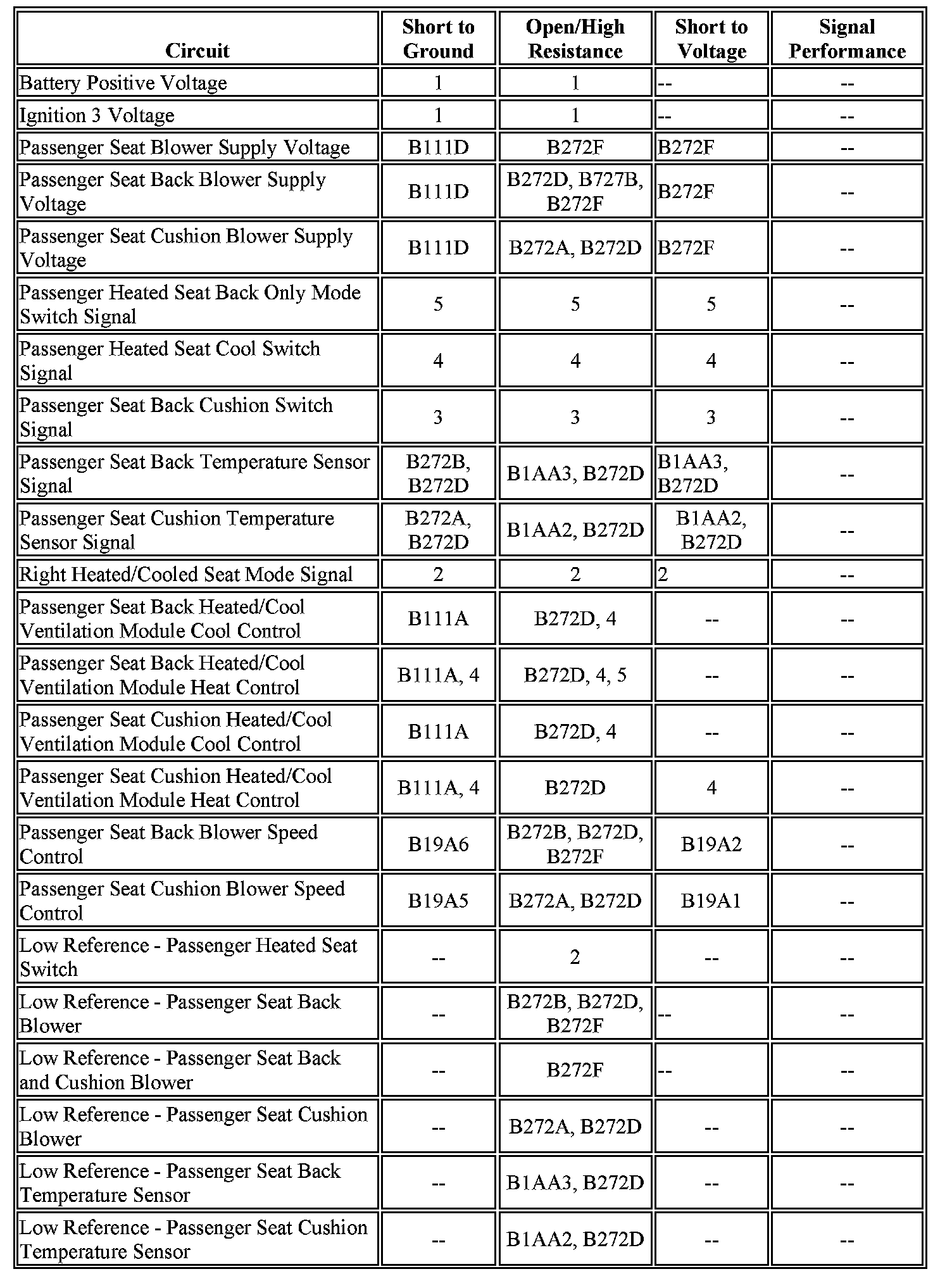 | Circuit | Short to Ground | Open/High Resistance | Short to Voltage | Signal Performance |
|---|---|---|---|---|
| Battery Positive Voltage | 1 | 1 | -- | -- |
| Ignition 3 Voltage | 1 | 1 | -- | -- |
| Passenger Seat Blower Supply Voltage | B111D | B272F | B272F | -- |
| Passenger Seat Back Blower Supply Voltage | B111D | B272D, B727B, B272F | B272F | -- |
| Passenger Seat Cushion Blower Supply Voltage | B111D | B272A, B272D | B272F | -- |
| Passenger Heated Seat Back Only Mode Switch Signal | 5 | 5 | 5 | -- |
| Passenger Heated Seat Cool Switch Signal | 4 | 4 | 4 | -- |
| Passenger Seat Back Cushion Switch Signal | 3 | 3 | 3 | -- |
| Passenger Seat Back Temperature Sensor Signal | B272B, B272D | B1AA3, B272D | B1AA3, B272D | -- |
| Passenger Seat Cushion Temperature Sensor Signal | B272A, B272D | B1AA2, B272D | B1AA2, B272D | -- |
| Right Heated/Cooled Seat Mode Signal | 2 | 2 | 2 | -- |
| Passenger Seat Back Heated/Cool Ventilation Module Cool Control | B111A | B272D, 4 | -- | -- |
| Passenger Seat Back Heated/Cool Ventilation Module Heat Control | B111A, 4 | B272D, 4, 5 | -- | -- |
| Passenger Seat Cushion Heated/Cool Ventilation Module Cool Control | B111A | B272D, 4 | -- | -- |
| Passenger Seat Cushion Heated/Cool Ventilation Module Heat Control | B111A, 4 | B272D | 4 | -- |
| Passenger Seat Back Blower Speed Control | B19A6 | B272B, B272D, B272F | B19A2 | -- |
| Passenger Seat Cushion Blower Speed Control | B19A5 | B272A, B272D | B19A1 | -- |
| Low Reference - Passenger Heated Seat Switch | -- | 2 | -- | -- |
| Low Reference - Passenger Seat Back Blower | -- | B272B, B272D, B272F | -- | -- |
| Low Reference - Passenger Seat Back and Cushion Blower | -- | B272F | -- | -- |
| Low Reference - Passenger Seat Cushion Blower | -- | B272A, B272D | -- | -- |
| Low Reference - Passenger Seat Back Temperature Sensor | -- | B1AA3, B272D | -- | -- |
| Low Reference - Passenger Seat Cushion Temperature Sensor | -- | B1AA2, B272D | -- | -- |